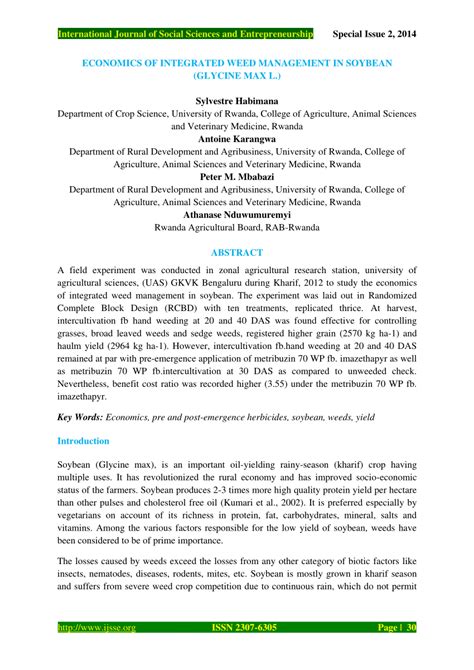 International Journal of Social Sciences and Entrepreneurship Special Issue 2, 2014

ECONOMICS OF INTEGRATED WEED MANAGEMENT IN SOYBEAN (GLYCINE MAX L.)

Sylvestre Habimana
Department of Crop Science, University of Rwanda, College of Agriculture, Animal Sciences and Veterinary Medicine, Rwanda
Antoine Karangwa
Department of Rural Development and Agribusiness, University of Rwanda, College of Agriculture, Animal Sciences and Veterinary Medicine, Rwanda
Peter M. Mbabazi
Department of Rural Development and Agribusiness, University of Rwanda, College of Agriculture, Animal Sciences and Veterinary Medicine, Rwanda
Athanase Nduwumuremyi
Rwanda Agricultural Board, RAB-Rwanda

ABSTRACT

A field experiment was conducted in zonal agricultural research station, university of agricultural sciences, (UAS) GKVK Bengaluru during Kharif, 2012 to study the economics of integrated weed management in soybean. The experiment was laid out in Randomized Complete Block Design (RCBD) with ten treatments, replicated thrice. At harvest, intercultivation fb hand weeding at 20 and 40 DAS was found effective for controlling grasses, broad leaved weeds and sedge weeds, registered higher grain (2570 kg ha-1) and haulm yield (2964 kg ha-1). However, intercultivation fb.hand weeding at 20 and 40 DAS remained at par with pre-emergence application of metribuzin 70 WP fb. imazethapyr as well as metribuzin 70 WP fb.intercultivation at 30 DAS as compared to unweeded check. Nevertheless, benefit cost ratio was recorded higher (3.55) under the metribuzin 70 WP fb. imazethapyr.

Key Words: Economics, pre and post-emergence herbicides, soybean, weeds, yield

Introduction

Soybean (Glycine max), is an important oil-yielding rainy-season (kharif) crop having multiple uses. It has revolutionized the rural economy and has improved socio-economic status of the farmers. Soybean produces 2-3 times more high quality protein yield per hectare than other pulses and cholesterol free oil (Kumari et al., 2002). It is preferred especially by vegetarians on account of its richness in protein, fat, carbohydrates, mineral, salts and vitamins. Among the various factors responsible for the low yield of soybean, weeds have been considered to be of prime importance.

The losses caused by weeds exceed the losses from any other category of biotic factors like insects, nematodes, diseases, rodents, mites, etc. Soybean is mostly grown in kharif season and suffers from severe weed crop competition due to continuous rain, which do not permit

http://www.ijsse.org ISSN 2307-6305 Page | 30